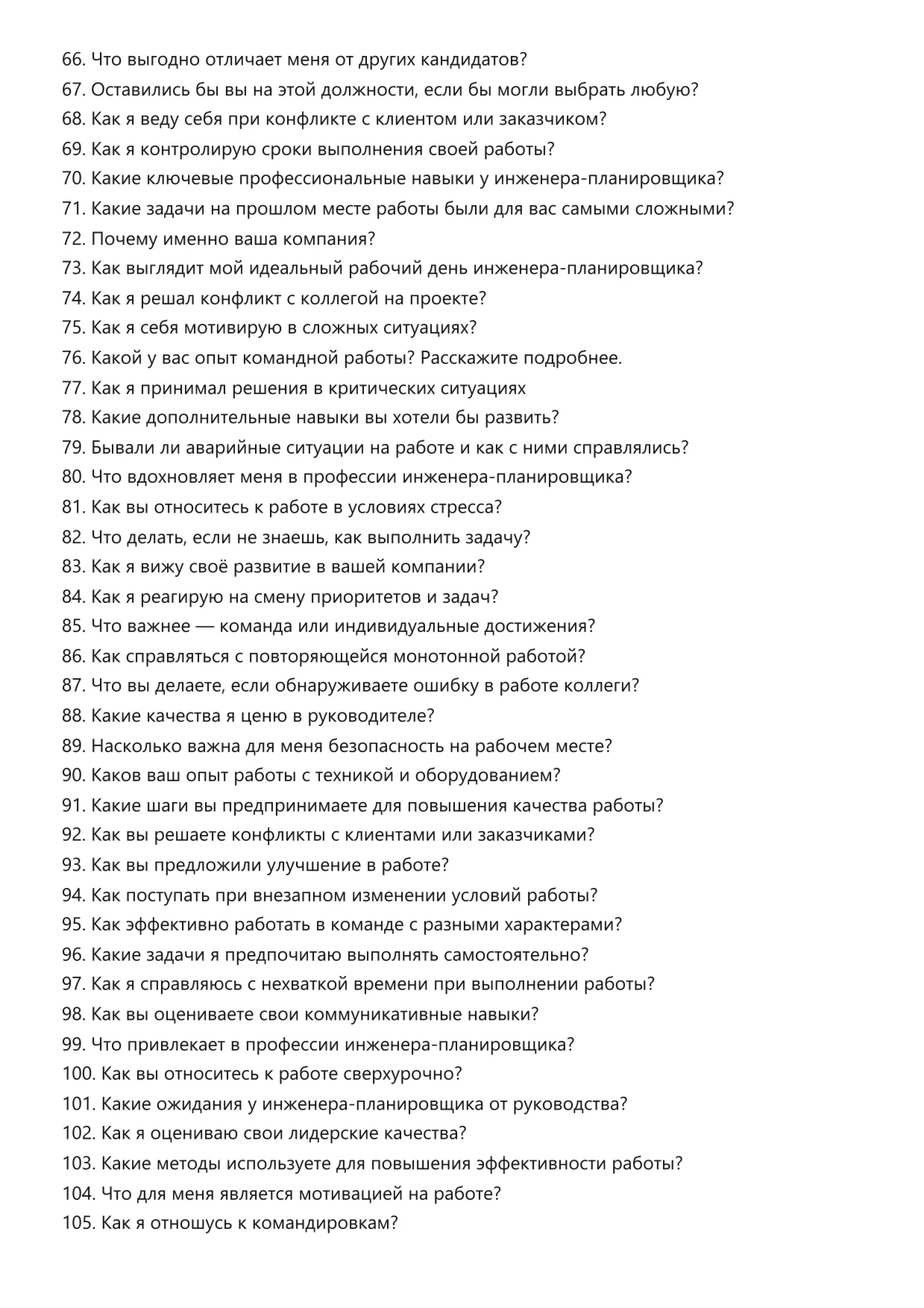 66. Что выгодно отличает меня от других кандидатов?
67. Оставились бы вы на этой должности, если бы могли выбрать любую?
68. Как я веду себя при конфликте с клиентом или заказчиком?
69. Как я контролирую сроки выполнения своей работы?
70. Какие ключевые профессиональные навыки у инженера-планировщика?
71. Какие задачи на прошлом месте работы были для вас самыми сложными?
72. Почему именно ваша компания?
73. Как выглядит мой идеальный рабочий день инженера-планировщика?
74. Как я решал конфликт с коллегой на проекте?
75. Как я себя мотивирую в сложных ситуациях?
76. Какой у вас опыт командной работы? Расскажите подробнее.
77. Как я принимал решения в критических ситуациях
78. Какие дополнительные навыки вы хотели бы развить?
79. Бывали ли аварийные ситуации на работе и как с ними справлялись?
80. Что вдохновляет меня в профессии инженера-планировщика?
81. Как вы относитесь к работе в условиях стресса?
82. Что делать, если не знаешь, как выполнить задачу?
83. Как я вижу своё развитие в вашей компании?
84. Как я реагирую на смену приоритетов и задач?
85. Что важнее — команда или индивидуальные достижения?
86. Как справляться с повторяющейся монотонной работой?
87. Что вы делаете, если обнаруживаете ошибку в работе коллеги?
88. Какие качества я ценю в руководителе?
89. Насколько важна для меня безопасность на рабочем месте?
90. Каков ваш опыт работы с техникой и оборудованием?
91. Какие шаги вы предпринимаете для повышения качества работы?
92. Как вы решаете конфликты с клиентами или заказчиками?
93. Как вы предложили улучшение в работе?
94. Как поступать при внезапном изменении условий работы?
95. Как эффективно работать в команде с разными характерами?
96. Какие задачи я предпочитаю выполнять самостоятельно?
97. Как я справляюсь с нехваткой времени при выполнении работы?
98. Как вы оцениваете свои коммуникативные навыки?
99. Что привлекает в профессии инженера-планировщика?
100. Как вы относитесь к работе сверхурочно?
101. Какие ожидания у инженера-планировщика от руководства?
102. Как я оцениваю свои лидерские качества?
103. Какие методы используете для повышения эффективности работы?
104. Что для меня является мотивацией на работе?
105. Как я отношусь к командировкам?